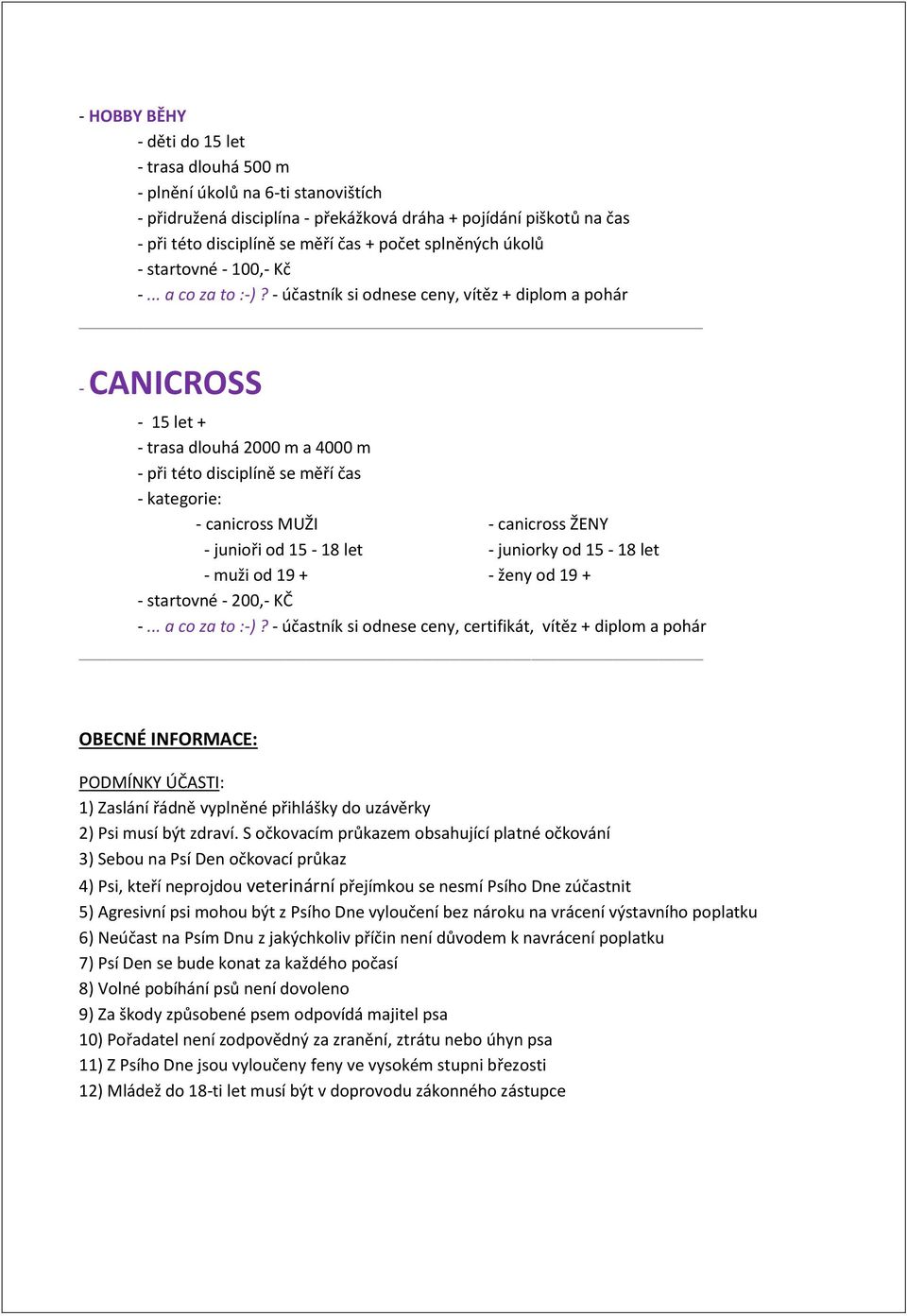 - HOBBY BĚHY
- děti do 15 let
- trasa dlouhá 500 m
- plnění úkolů na 6-ti stanovištích
- přidružená disciplína - překážková dráha + pojídání piškotů na čas
- při této disciplíně se měří čas + počet splněných úkolů
- startovné - 100,- Kč
- ... a co za to :-) ? - účastník si odnese ceny, vítěz + diplom a pohár

- CANICROSS
- 15 let +
- trasa dlouhá 2000 m a 4000 m
- při této disciplíně se měří čas
- kategorie:
- canicross MUŽI
- junioři od 15 - 18 let
- muži od 19 +
- canicross ŽENY
- juniorky od 15 - 18 let
- ženy od 19 +
- startovné - 200,- KČ
- ... a co za to :-) ? - účastník si odnese ceny, certifikát, vítěz + diplom a pohár

OBECNÉ INFORMACE:

PODMÍNKY ÚČASTI:
1) Zaslání řádně vyplněné přihlášky do uzávěrky
2) Psi musí být zdraví. S očkovacím průkazem obsahující platné očkování
3) Sebou na Psí Den očkovací průkaz
4) Psi, kteří neprojdou veterinární přejímkou se nesmí Psího Dne zúčastnit
5) Agresivní psi mohou být z Psího Dne vyloučení bez nároku na vrácení výstavního poplatku
6) Neúčast na Psím Dnu z jakýchkoliv příčin není důvodem k navrácení poplatku
7) Psí Den se bude konat za každého počasí
8) Volné pobíhání psů není dovoleno
9) Za škody způsobené psem odpovídá majitel psa
10) Pořadatel není zodpovědný za zranění, ztrátu nebo úhyn psa
11) Z Psího Dne jsou vyloučeny feny ve vysokém stupni březosti
12) Mládež do 18-ti let musí být v doprovodu zákonného zástupce